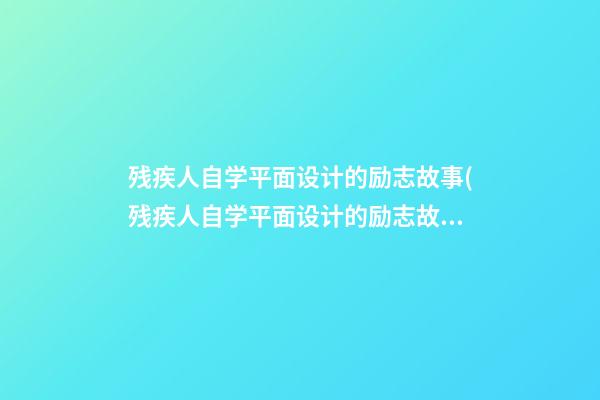 残疾人自学平面设计的励志故事(残疾人自学平面设计的励志故...